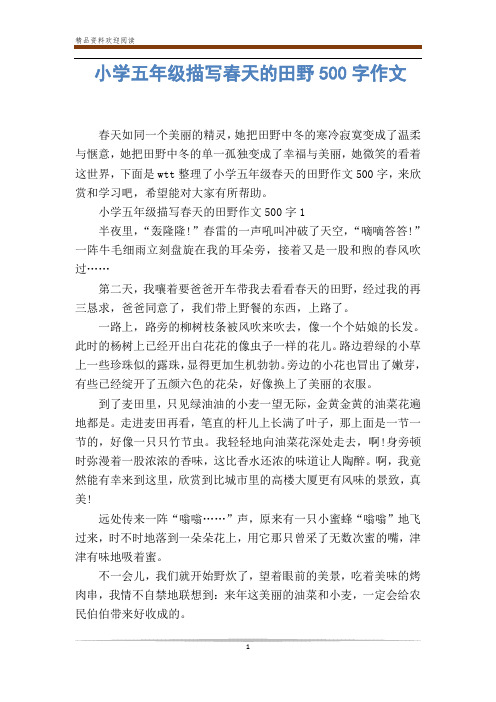 精品资料欢迎阅读

小学五年级描写春天的田野500字作文

春天如同一个美丽的精灵，她把田野中冬的寒冷寂寞变成了温柔与惬意，她把田野中冬的单一孤独变成了幸福与美丽，她微笑的看着这世界，下面是wtt整理了小学五年级春天的田野作文500字，来欣赏和学习吧，希望能对大家有所帮助。

小学五年级描写春天的田野作文500字1

半夜里，“轰隆隆!”春雷的一声吼叫冲破了天空，“嘀嘀答答!”一阵牛毛细雨立刻盘旋在我的耳朵旁，接着又是一股和煦的春风吹过……

第二天，我嚷着要爸爸开车带我去看看春天的田野，经过我的再三恳求，爸爸同意了，我们带上野餐的东西，上路了。

一路上，路旁的柳树枝条被风吹来吹去，像一个个姑娘的长发。此时的杨树上已经开出白花花的像虫子一样的花儿。路边碧绿的小草上一些珍珠似的露珠，显得更加生机勃勃。旁边的小花也冒出了嫩芽，有些已经绽开了五颜六色的花朵，好像换上了美丽的衣服。

到了麦田里，只见绿油油的小麦一望无际，金黄金黄的油菜花遍地都是。走进麦田再看，笔直的杆儿上长满了叶子，那上面是一节一节的，好像一只只竹节虫。我轻轻地向油菜花深处走去，啊!身旁顿时弥漫着一股浓浓的香味，这比香水还浓的味道让人陶醉。啊，我竟然能有幸来到这里，欣赏到比城市里的高楼大厦更有风味的景致，真美!

远处传来一阵“嗡嗡……”声，原来有一只小蜜蜂“嗡嗡”地飞过来，时不时地落到一朵朵花上，用它那只曾采了无数次蜜的嘴，津津有味地吸着蜜。

不一会儿，我们就开始野炊了，望着眼前的美景，吃着美味的烤肉串，我情不自禁地联想到：来年这美丽的油菜和小麦，一定会给农民伯伯带来好收成的。

1